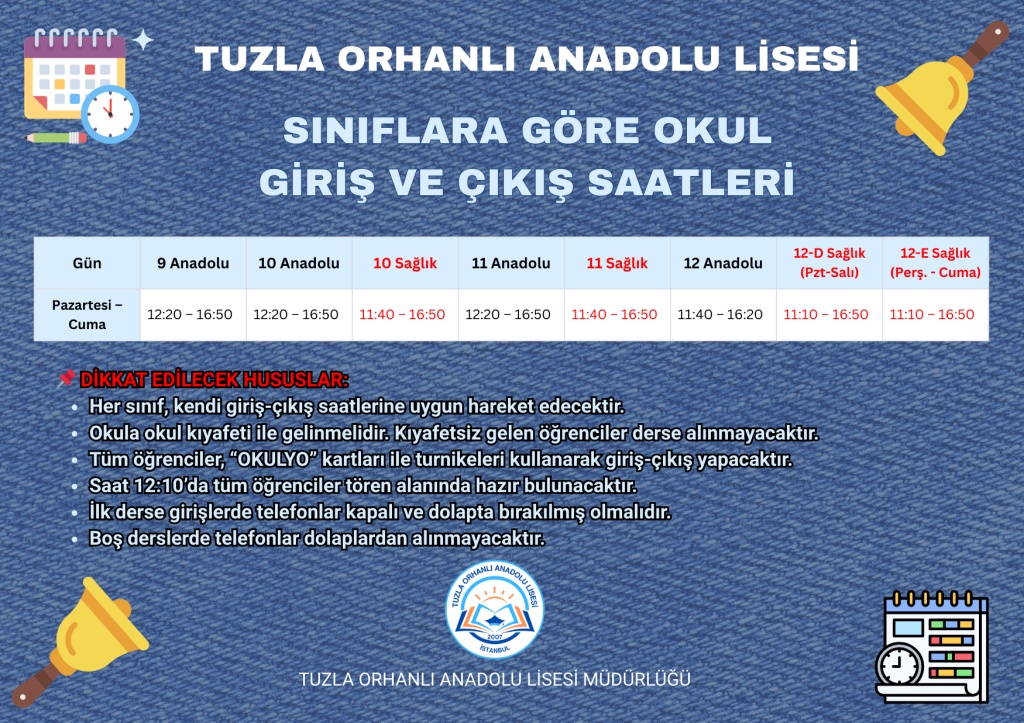 TUZLA ORHANLI ANADOLU LİSESİ

SINIFLARA GÖRE OKUL GİRİŞ VE ÇIKIŞ SAATLERİ

| Gün | 9 Anadolu | 10 Anadolu | 10 Sağlık | 11 Anadolu | 11 Sağlık | 12 Anadolu | 12-D Sağlık (Pzt-Salı) | 12-E Sağlık (Perş. - Cuma) |
|---|---|---|---|---|---|---|---|---|
| Pazartesi – Cuma | 12:20 – 16:50 | 12:20 – 16:50 | 11:40 – 16:50 | 12:20 – 16:50 | 11:40 – 16:50 | 11:40 – 16:20 | 11:10 – 16:50 | 11:10 – 16:50 |

DİKKAT EDİLECEK HUSUSLAR:
• Her sınıf, kendi giriş-çıkış saatlerine uygun hareket edecektir.
• Okula okul kıyafeti ile gelinmelidir. Kıyafetsiz gelen öğrenciler derse alınmayacaktır.
• Tüm öğrenciler, "OKULYO" kartları ile turnikeleri kullanarak giriş-çıkış yapacaktır.
• Saat 12:10'da tüm öğrenciler tören alanında hazır bulunacaktır.
• İlk derse girişlerde telefonlar kapalı ve dolapta bırakılmış olmalıdır.
• Boş derslerde telefonlar dolaplardan alınmayacaktır.

TUZLA ORHANLI ANADOLU LİSESİ
2007
İSTANBUL

TUZLA ORHANLI ANADOLU LİSESİ MÜDÜRLÜĞÜ